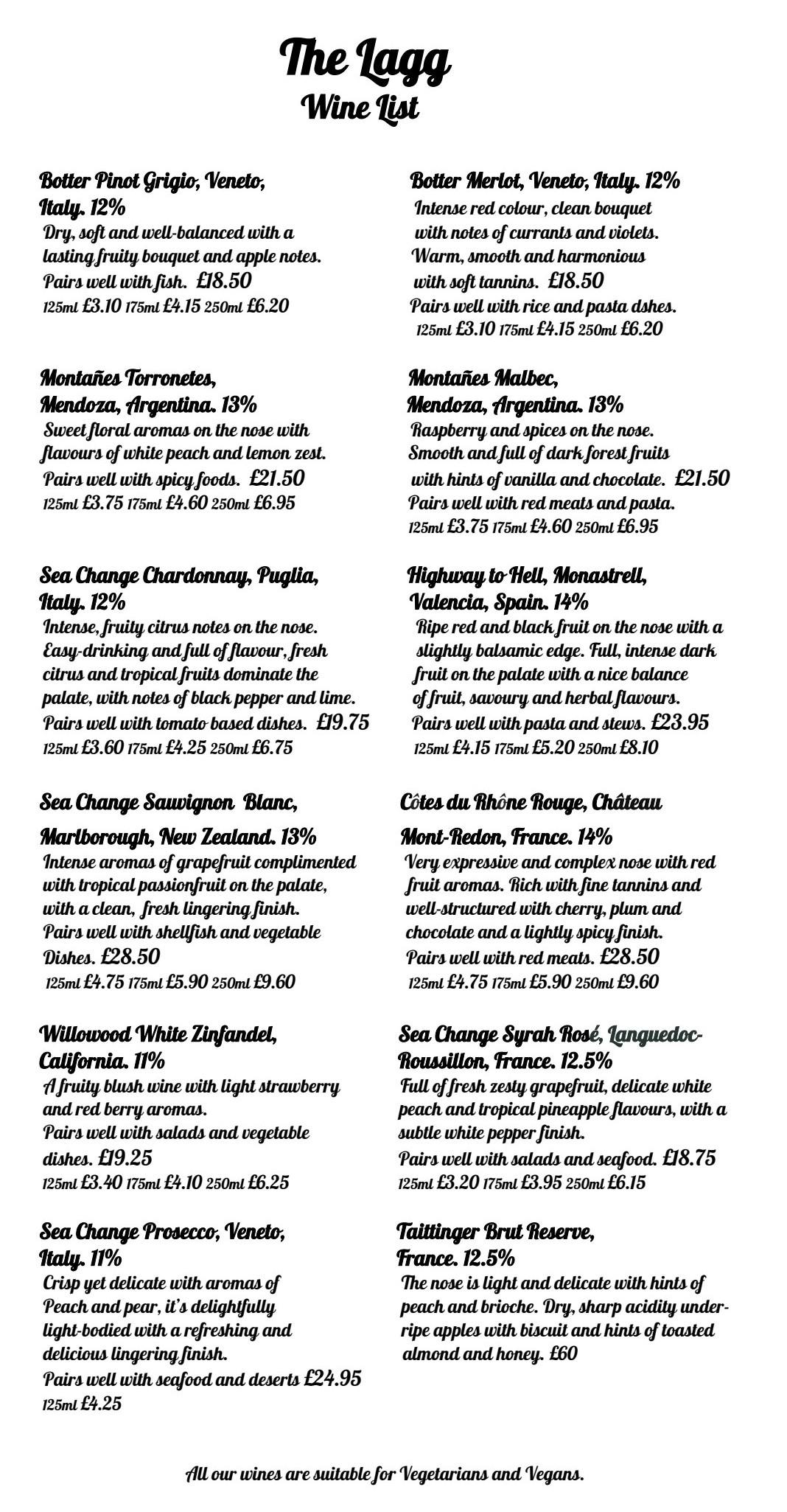 The Lagg
Wine List

Botter Pinot Grigio, Veneto, Italy. 12%
Dry, soft and well-balanced with a lasting fruity bouquet and apple notes.
Pairs well with fish. £18.50
125ml £3.10 175ml £4.15 250ml £6.20

Montañes Torronetes, Mendoza, Argentina. 13%
Sweet floral aromas on the nose with flavours of white peach and lemon zest.
Pairs well with spicy foods. £21.50
125ml £3.75 175ml £4.60 250ml £6.95

Sea Change Chardonnay, Puglia, Italy. 12%
Intense, fruity citrus notes on the nose. Easy-drinking and full of flavour, fresh citrus and tropical fruits dominate the palate, with notes of black pepper and lime.
Pairs well with tomato based dishes. £19.75
125ml £3.60 175ml £4.25 250ml £6.75

Sea Change Sauvignon Blanc, Marlborough, New Zealand. 13%
Intense aromas of grapefruit complimented with tropical passionfruit on the palate, with a clean, fresh lingering finish.
Pairs well with shellfish and vegetable Dishes. £28.50
125ml £4.75 175ml £5.90 250ml £9.60

Willowood White Zinfandel, California. 11%
A fruity blush wine with light strawberry and red berry aromas.
Pairs well with salads and vegetable dishes. £19.25
125ml £3.40 175ml £4.10 250ml £6.25

Sea Change Prosecco, Veneto, Italy. 11%
Crisp yet delicate with aromas of Peach and pear, it's delightfully light-bodied with a refreshing and delicious lingering finish.
Pairs well with seafood and deserts £24.95
125ml £4.25

Botter Merlot, Veneto, Italy. 12%
Intense red colour, clean bouquet with notes of currants and violets. Warm, smooth and harmonious with soft tannins. £18.50
Pairs well with rice and pasta dshes.
125ml £3.10 175ml £4.15 250ml £6.20

Montañes Malbec, Mendoza, Argentina. 13%
Raspberry and spices on the nose. Smooth and full of dark forest fruits with hints of vanilla and chocolate. £21.50
Pairs well with red meats and pasta.
125ml £3.75 175ml £4.60 250ml £6.95

Highway to Hell, Monastrell, Valencia, Spain. 14%
Ripe red and black fruit on the nose with a slightly balsamic edge. Full, intense dark fruit on the palate with a nice balance of fruit, savoury and herbal flavours.
Pairs well with pasta and stews. £23.95
125ml £4.15 175ml £5.20 250ml £8.10

Côtes du Rhône Rouge, Château Mont-Redon, France. 14%
Very expressive and complex nose with red fruit aromas. Rich with fine tannins and well-structured with cherry, plum and chocolate and a lightly spicy finish.
Pairs well with red meats. £28.50
125ml £4.75 175ml £5.90 250ml £9.60

Sea Change Syrah Rosé, Languedoc-Roussillon, France. 12.5%
Full of fresh zesty grapefruit, delicate white peach and tropical pineapple flavours, with a subtle white pepper finish.
Pairs well with salads and seafood. £18.75
125ml £3.20 175ml £3.95 250ml £6.15

Taittinger Brut Reserve, France. 12.5%
The nose is light and delicate with hints of peach and brioche. Dry, sharp acidity under-ripe apples with biscuit and hints of toasted almond and honey. £60

All our wines are suitable for Vegetarians and Vegans.